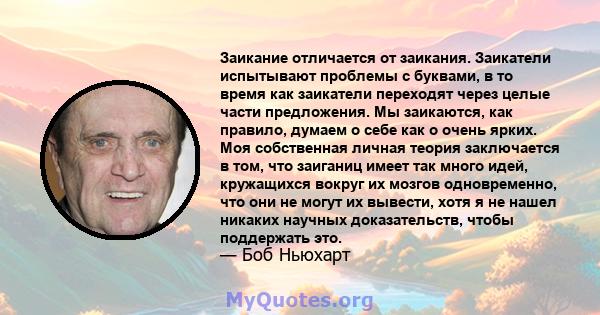 Заикание отличается от заикания. Заикатели испытывают проблемы с буквами, в то время как заикатели переходят через целые части предложения. Мы заикаются, как правило, думаем о себе как о очень ярких. Моя собственная личная теория заключается в том, что заиганиц имеет так много идей, кружащихся вокруг их мозгов одновременно, что они не могут их вывести, хотя я не нашел никаких научных доказательств, чтобы поддержать это.
— Боб Ньюхарт

MyQuotes.org